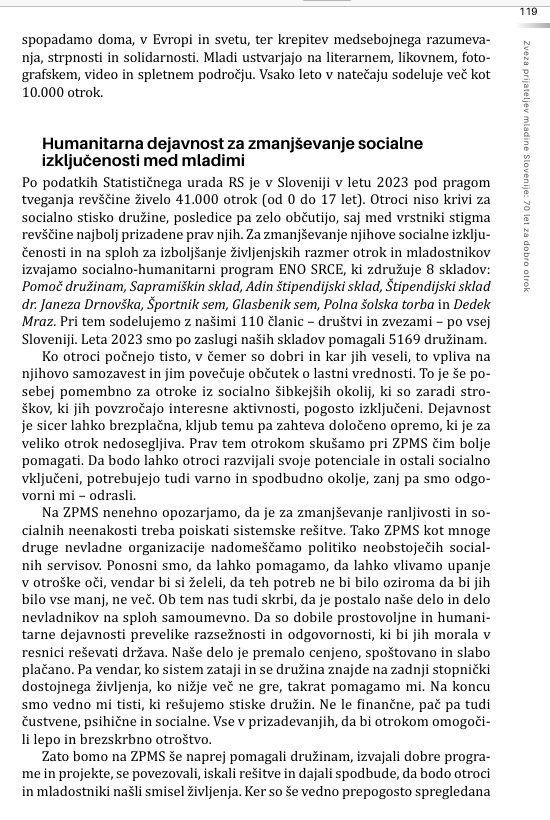 119

Zveza prijateljev mladine Slovenije: 70 let za dobro otrok

spopadamo doma, v Evropi in svetu, ter krepitev medsebojnega razumevanja, strpnosti in solidarnosti. Mladi ustvarjajo na literarnem, likovnem, fotografskem, video in spletnem področju. Vsako leto v natečaju sodeluje več kot 10.000 otrok.

Humanitarna dejavnost za zmanjševanje socialne izključenosti med mladimi

Po podatkih Statističnega urada RS je v Sloveniji v letu 2023 pod pragom tveganja revščine živelo 41.000 otrok (od 0 do 17 let). Otroci niso krivi za socialno stisko družine, posledice pa zelo občutijo, saj med vrstniki stigma revščine najbolj prizadene prav njih. Za zmanjševanje njihove socialne izključenosti in na sploh za izboljšanje življenjskih razmer otrok in mladostnikov izvajamo socialno-humanitarni program ENO SRCE, ki združuje 8 skladov: Pomoč družinam, Sapramiškin sklad, Adin štipendijski sklad, Štipendijski sklad dr. Janeza Drnovška, Športnik sem, Glasbenik sem, Polna šolska torba in Dedek Mraz. Pri tem sodelujemo z našimi 110 članic – društvi in zvezami – po vsej Sloveniji. Leta 2023 smo po zaslugi naših skladov pomagali 5169 družinam.

Ko otroci počnejo tisto, v čemer so dobri in kar jih veseli, to vpliva na njihovo samozavest in jim povečuje občutek o lastni vrednosti. To je še posebej pomembno za otroke iz socialno šibkejših okolij, ki so zaradi stroškov, ki jih povzročajo interesne aktivnosti, pogosto izključeni. Dejavnost je sicer lahko brezplačna, kljub temu pa zahteva določeno opremo, ki je za veliko otrok nedosegljiva. Prav tem otrokom skušamo pri ZPMS čim bolje pomagati. Da bodo lahko otroci razvijali svoje potenciale in ostali socialno vključeni, potrebujejo tudi varno in spodbudno okolje, zanj pa smo odgovorni mi – odrasli.

Na ZPMS nenehno opozarjamo, da je za zmanjševanje ranljivosti in socialnih neenakosti treba poiskati sistemske rešitve. Tako ZPMS kot mnoge druge nevladne organizacije nadomeščamo politiko neobstoječih socialnih servisov. Ponosni smo, da lahko pomagamo, da lahko vlivamo upanje v otroške oči, vendar bi si želeli, da teh potreb ne bi bilo oziroma da bi jih bilo vse manj, ne več. Ob tem nas tudi skrbi, da je postalo naše delo in delo nevladnikov na sploh samoumevno. Da so dobile prostovoljne in humanitarne dejavnosti prevelike razsežnosti in odgovornosti, ki bi jih morala v resnici reševati država. Naše delo je premalo cenjeno, spoštovano in slabo plačano. Pa vendar, ko sistem zataji in se družina znajde na zadnji stopnički dostojnega življenja, ko nižje več ne gre, takrat pomagamo mi. Na koncu smo vedno mi tisti, ki rešujemo stiske družin. Ne le finančne, pač pa tudi čustvene, psihične in socialne. Vse v prizadevanjih, da bi otrokom omogočili lepo in brezskrbno otroštvo.

Zato bomo na ZPMS še naprej pomagali družinam, izvajali dobre programe in projekte, se povezovali, iskali rešitve in dajali spodbude, da bodo otroci in mladostniki našli smisel življenja. Ker so še vedno prepogosto spregledana